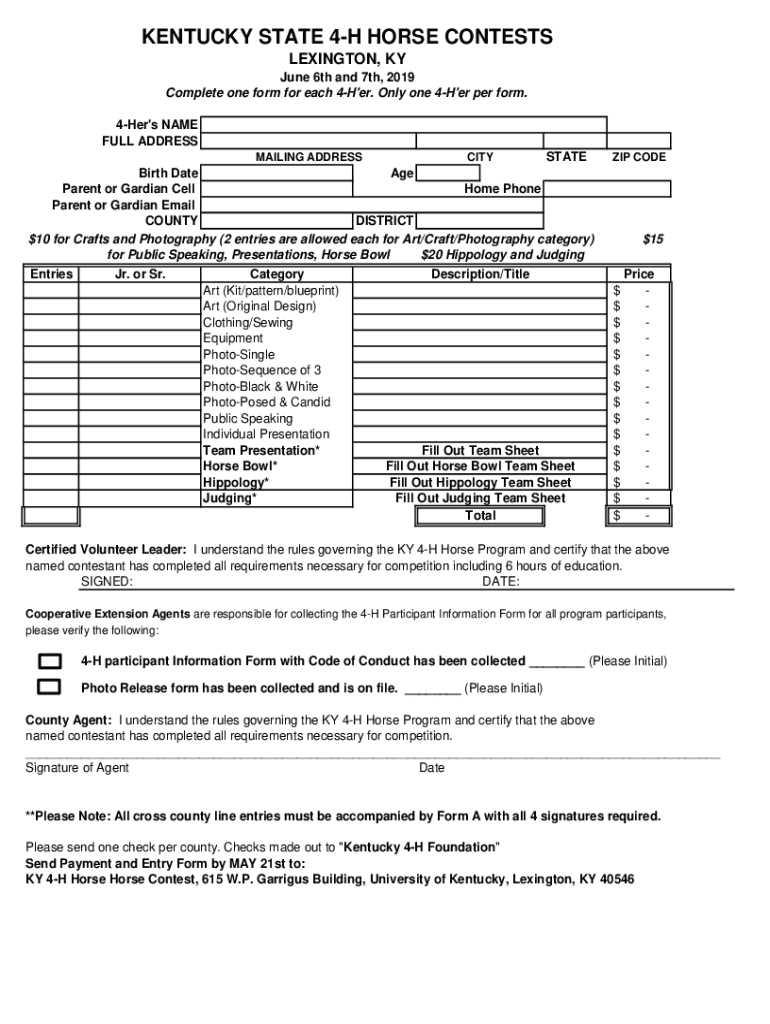 KENTUCKY STATE 4-H HORSE CONTESTS
LEXINGTON, KY
June 6th and 7th, 2019
Complete one form for each 4-H'er. Only one 4-H'er per form.

4-Her's NAME
FULL ADDRESS
MAILING ADDRESS CITY STATE ZIP CODE
Birth Date Age
Parent or Gardian Cell Home Phone
Parent or Gardian Email
COUNTY DISTRICT

$10 for Crafts and Photography (2 entries are allowed each for Art/Craft/Photography category) $15 for Public Speaking, Presentations, Horse Bowl $20 Hippology and Judging

| Entries | Jr. or Sr. | Category | Description/Title | Price |
|---|---|---|---|---|
| | | Art (Kit/pattern/blueprint) | | $ - |
| | | Art (Original Design) | | $ - |
| | | Clothing/Sewing | | $ - |
| | | Equipment | | $ - |
| | | Photo-Single | | $ - |
| | | Photo-Sequence of 3 | | $ - |
| | | Photo-Black & White | | $ - |
| | | Photo-Posed & Candid | | $ - |
| | | Public Speaking | | $ - |
| | | Individual Presentation | | $ - |
| | | Team Presentation* | Fill Out Team Sheet | $ - |
| | | Horse Bowl* | Fill Out Horse Bowl Team Sheet | $ - |
| | | Hippology* | Fill Out Hippology Team Sheet | $ - |
| | | Judging* | Fill Out Judging Team Sheet | $ - |
| | | | Total | $ - |

Certified Volunteer Leader: I understand the rules governing the KY 4-H Horse Program and certify that the above named contestant has completed all requirements necessary for competition including 6 hours of education.
SIGNED: DATE:

Cooperative Extension Agents are responsible for collecting the 4-H Participant Information Form for all program participants, please verify the following:

4-H participant Information Form with Code of Conduct has been collected ________ (Please Initial)

Photo Release form has been collected and is on file. ________ (Please Initial)

County Agent: I understand the rules governing the KY 4-H Horse Program and certify that the above named contestant has completed all requirements necessary for competition.

Signature of Agent Date

**Please Note: All cross county line entries must be accompanied by Form A with all 4 signatures required.

Please send one check per county. Checks made out to "Kentucky 4-H Foundation"
Send Payment and Entry Form by MAY 21st to:
KY 4-H Horse Horse Contest, 615 W.P. Garrigus Building, University of Kentucky, Lexington, KY 40546